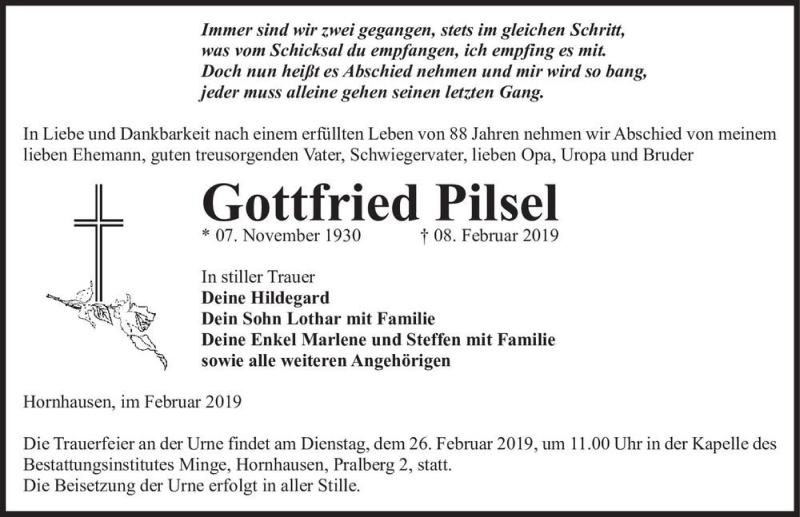 Immer sind wir zwei gegangen, stets im gleichen Schritt,
was vom Schicksal du empfangen, ich empfing es mit.
Doch nun heißt es Abschied nehmen und mir wird so bang,
jeder muss alleine gehen seinen letzten Gang.

In Liebe und Dankbarkeit nach einem erfüllten Leben von 88 Jahren nehmen wir Abschied von meinem lieben Ehemann, guten treusorgenden Vater, Schwiegervater, lieben Opa, Uropa und Bruder

Gottfried Pilsel

* 07. November 1930 † 08. Februar 2019

In stiller Trauer
Deine Hildegard
Dein Sohn Lothar mit Familie
Deine Enkel Marlene und Steffen mit Familie
sowie alle weiteren Angehörigen

Hornhausen, im Februar 2019

Die Trauerfeier an der Urne findet am Dienstag, dem 26. Februar 2019, um 11.00 Uhr in der Kapelle des Bestattungsinstitutes Minge, Hornhausen, Pralberg 2, statt.
Die Beisetzung der Urne erfolgt in aller Stille.